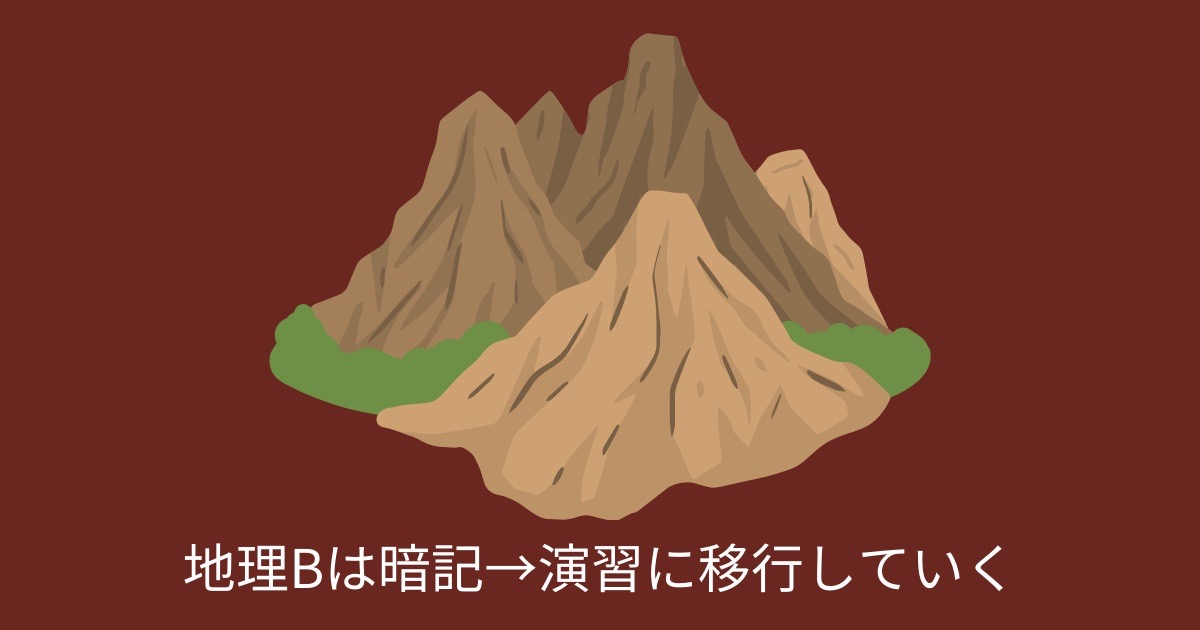 地理Bは暗記→演習に移行していく